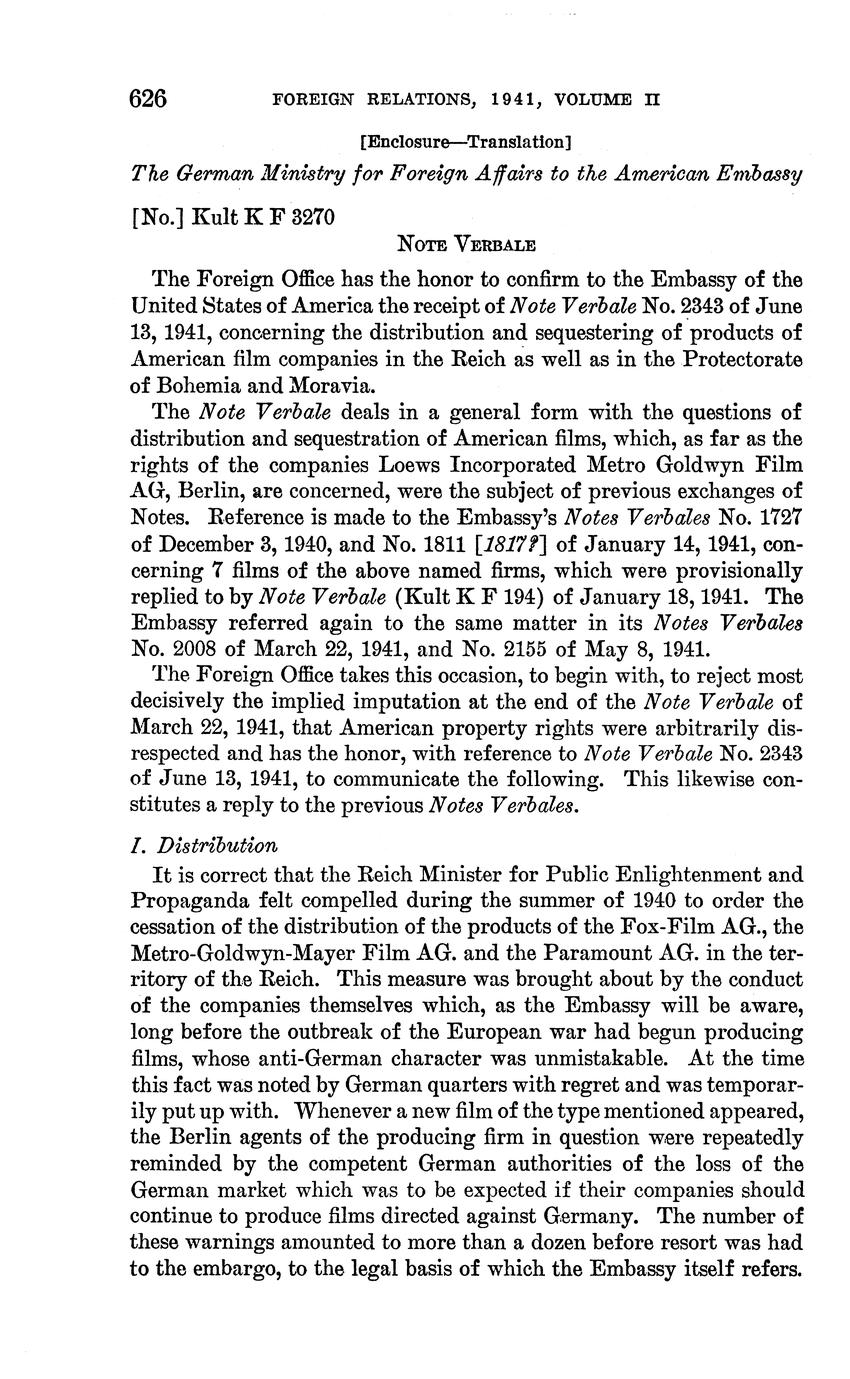 626 FOREIGN RELATIONS, 1941, VOLUME II

[Enclosure—Translation]

The German Ministry for Foreign Affairs to the American Embassy

[No.] Kult K F 3270

NOTE VERBALE

The Foreign Office has the honor to confirm to the Embassy of the United States of America the receipt of Note Verbale No. 2343 of June 13, 1941, concerning the distribution and sequestering of products of American film companies in the Reich as well as in the Protectorate of Bohemia and Moravia.

The Note Verbale deals in a general form with the questions of distribution and sequestration of American films, which, as far as the rights of the companies Loews Incorporated Metro Goldwyn Film AG, Berlin, are concerned, were the subject of previous exchanges of Notes. Reference is made to the Embassy's Notes Verbales No. 1727 of December 3, 1940, and No. 1811 [1817?] of January 14, 1941, concerning 7 films of the above named firms, which were provisionally replied to by Note Verbale (Kult K F 194) of January 18, 1941. The Embassy referred again to the same matter in its Notes Verbales No. 2008 of March 22, 1941, and No. 2155 of May 8, 1941.

The Foreign Office takes this occasion, to begin with, to reject most decisively the implied imputation at the end of the Note Verbale of March 22, 1941, that American property rights were arbitrarily disrespected and has the honor, with reference to Note Verbale No. 2343 of June 13, 1941, to communicate the following. This likewise constitutes a reply to the previous Notes Verbales.

I. Distribution

It is correct that the Reich Minister for Public Enlightenment and Propaganda felt compelled during the summer of 1940 to order the cessation of the distribution of the products of the Fox-Film AG., the Metro-Goldwyn-Mayer Film AG. and the Paramount AG. in the territory of the Reich. This measure was brought about by the conduct of the companies themselves which, as the Embassy will be aware, long before the outbreak of the European war had begun producing films, whose anti-German character was unmistakable. At the time this fact was noted by German quarters with regret and was temporarily put up with. Whenever a new film of the type mentioned appeared, the Berlin agents of the producing firm in question were repeatedly reminded by the competent German authorities of the loss of the German market which was to be expected if their companies should continue to produce films directed against Germany. The number of these warnings amounted to more than a dozen before resort was had to the embargo, to the legal basis of which the Embassy itself refers.